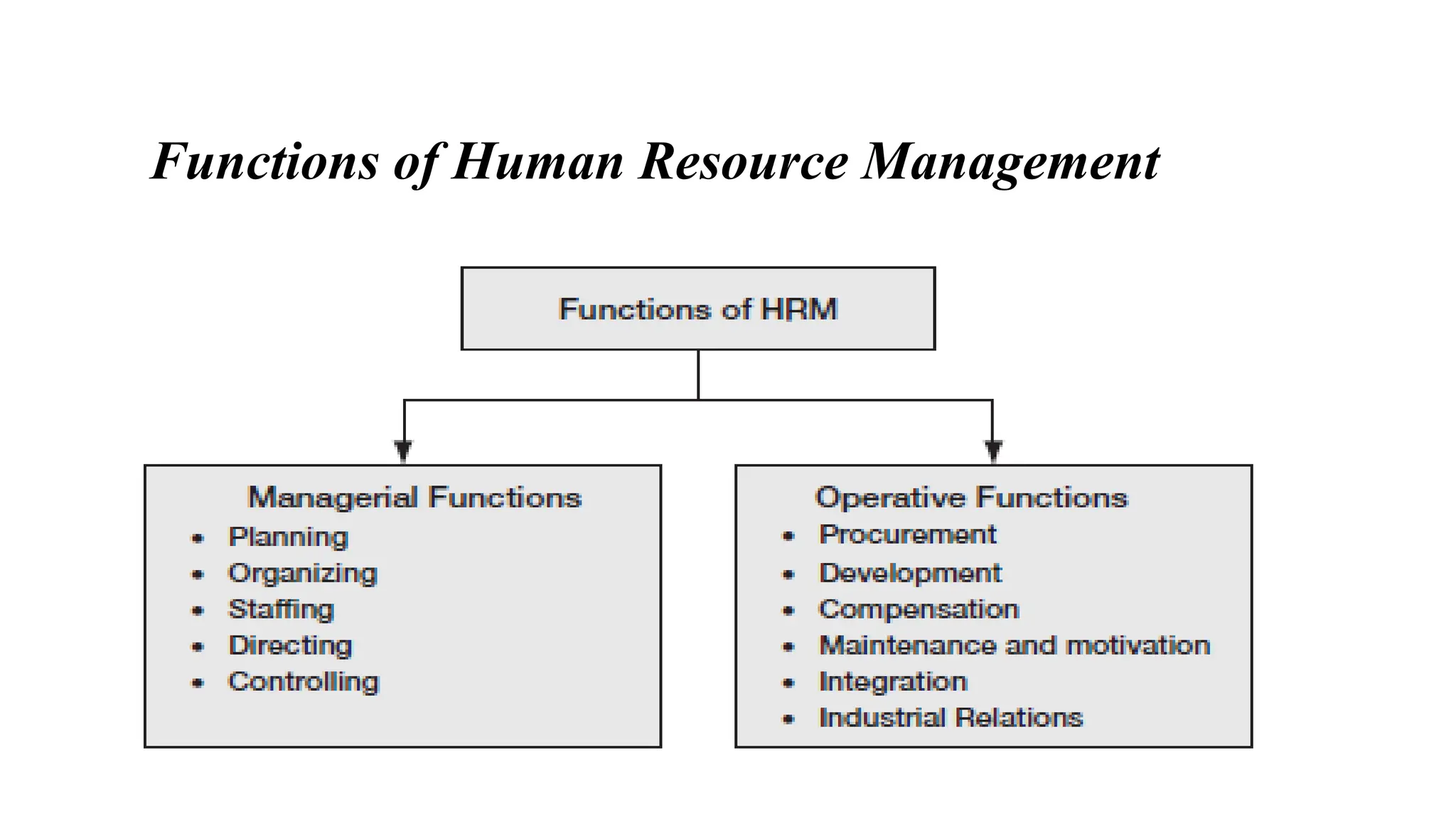 Functions of Human Resource Management

Functions of HRM

Managerial Functions
• Planning
• Organizing
• Staffing
• Directing
• Controlling

Operative Functions
• Procurement
• Development
• Compensation
• Maintenance and motivation
• Integration
• Industrial Relations